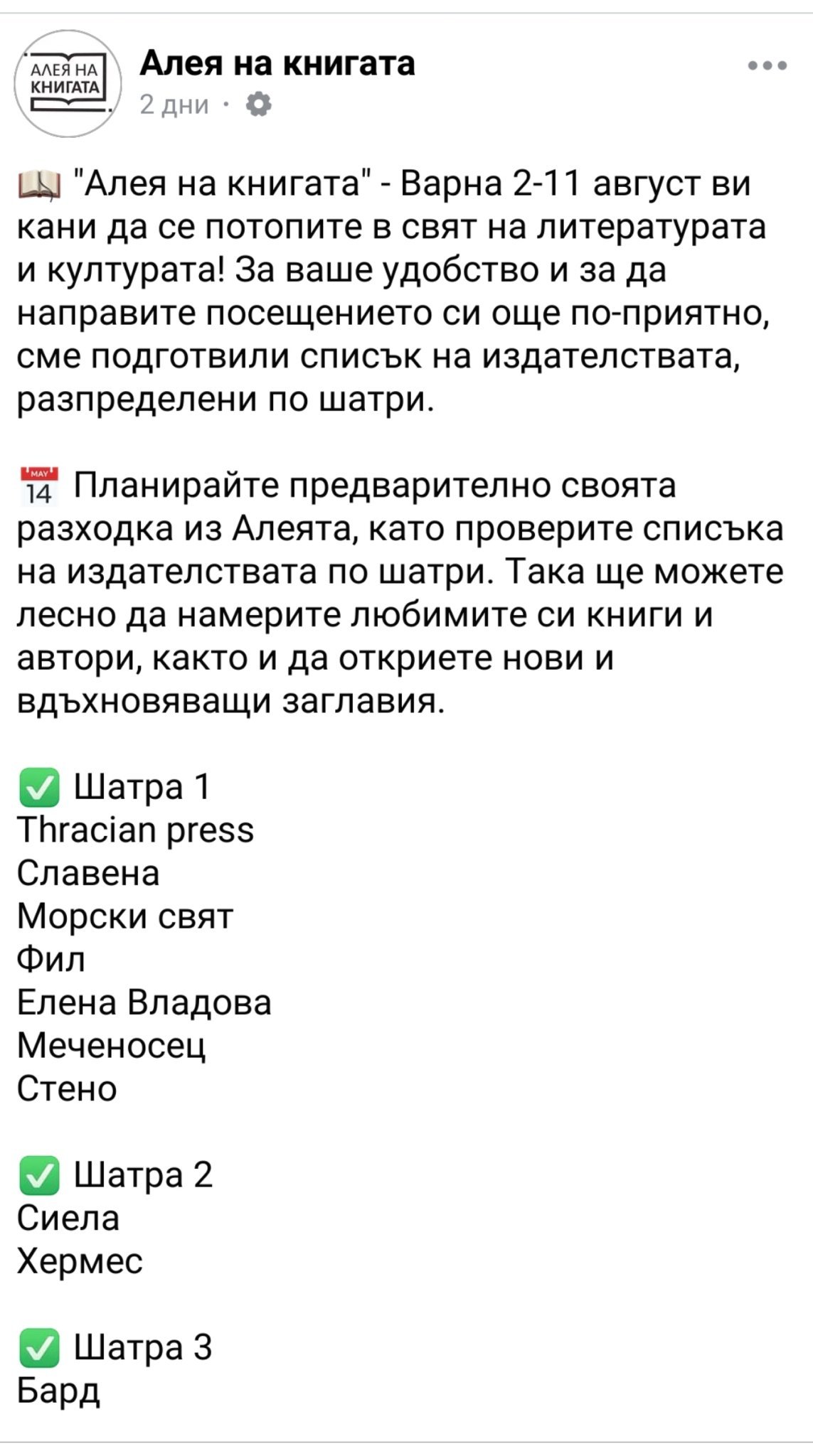 АЛЕЯ НА КНИГАТА

Алея на книгата
2 дни ·

"Алея на книгата" - Варна 2-11 август ви кани да се потопите в свят на литературата и културата! За ваше удобство и за да направите посещението си още по-приятно, сме подготвили списък на издателствата, разпределени по шатри.

MAY 14 Планирайте предварително своята разходка из Алеята, като проверите списъка на издателствата по шатри. Така ще можете лесно да намерите любимите си книги и автори, както и да откриете нови и вдъхновяващи заглавия.

Шатра 1
Thracian press
Славена
Морски свят
Фил
Елена Владова
Меченосец
Стено

Шатра 2
Сиела
Хермес

Шатра 3
Бард